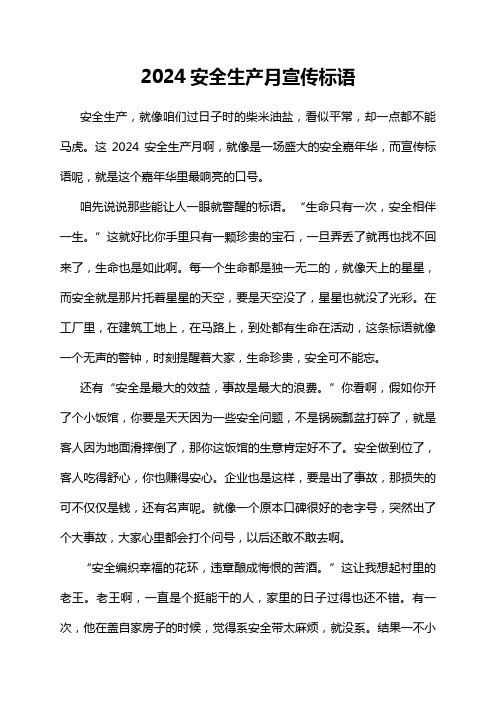 2024 安全生产月宣传标语

安全生产，就像咱们过日子时的柴米油盐，看似平常，却一点都不能马虎。这 2024 安全生产月啊，就像是一场盛大的安全嘉年华，而宣传标语呢，就是这个嘉年华里最响亮的口号。

咱先说说那些能让人一眼就警醒的标语。“生命只有一次，安全相伴一生。”这就好比你手里只有一颗珍贵的宝石，一旦弄丢了就再也找不回来了，生命也是如此啊。每一个生命都是独一无二的，就像天上的星星，而安全就是那片托着星星的天空，要是天空没了，星星也就没了光彩。在工厂里，在建筑工地上，在马路上，到处都有生命在活动，这条标语就像一个无声的警钟，时刻提醒着大家，生命珍贵，安全可不能忘。

还有“安全是最大的效益，事故是最大的浪费。”你看啊，假如你开了个小饭馆，你要是天天因为一些安全问题，不是锅碗瓢盆打碎了，就是客人因为地面滑摔倒了，那你这饭馆的生意肯定好不了。安全做到位了，客人吃得舒心，你也赚得安心。企业也是这样，要是出了事故，那损失的可不仅仅是钱，还有名声呢。就像一个原本口碑很好的老字号，突然出了个大事故，大家心里都会打个问号，以后还敢不敢去啊。

“安全编织幸福的花环，违章酿成悔恨的苦酒。”这让我想起村里的老王。老王啊，一直是个挺能干的人，家里的日子过得也还不错。有一次，他在盖自家房子的时候，觉得系安全带太麻烦，就没系。结果一不小